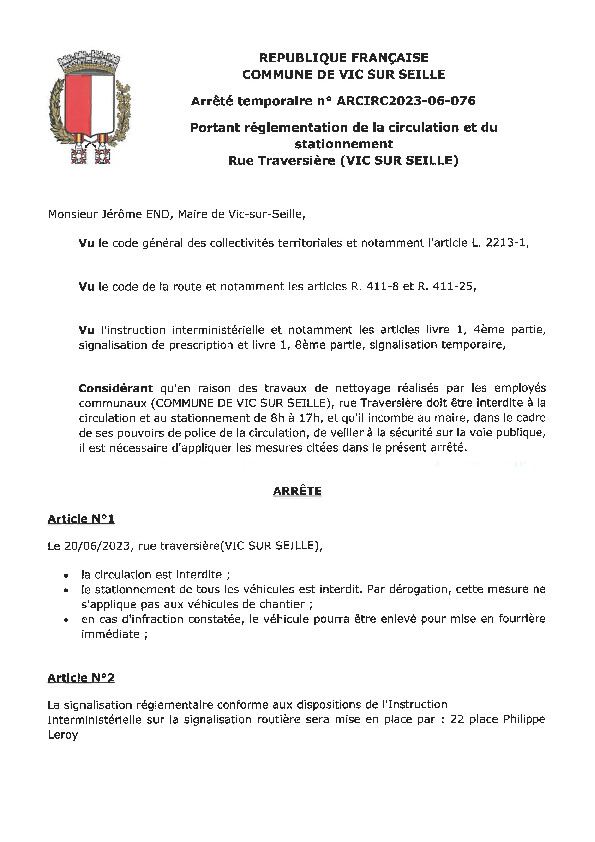 REPUBLIQUE FRANÇAISE
COMMUNE DE VIC SUR SEILLE

Arrêté temporaire n° ARCIRC2023-06-076

Portant réglementation de la circulation et du stationnement
Rue Traversière (VIC SUR SEILLE)

Monsieur Jérôme END, Maire de Vic-sur-Seille,

Vu le code général des collectivités territoriales et notamment l'article L. 2213-1,

Vu le code de la route et notamment les articles R. 411-8 et R. 411-25,

Vu l'instruction interministérielle et notamment les articles livre 1, 4ème partie, signalisation de prescription et livre 1, 8ème partie, signalisation temporaire,

Considérant qu'en raison des travaux de nettoyage réalisés par les employés communaux (COMMUNE DE VIC SUR SEILLE), rue Traversière doit être interdite à la circulation et au stationnement de 8h à 17h, et qu'il incombe au maire, dans le cadre de ses pouvoirs de police de la circulation, de veiller à la sécurité sur la voie publique, il est nécessaire d'appliquer les mesures citées dans le présent arrêté.

ARRÊTE

Article N°1

Le 20/06/2023, rue traversière(VIC SUR SEILLE),

• la circulation est interdite ;
• le stationnement de tous les véhicules est interdit. Par dérogation, cette mesure ne s'applique pas aux véhicules de chantier ;
• en cas d'infraction constatée, le véhicule pourra être enlevé pour mise en fourrière immédiate ;

Article N°2

La signalisation réglementaire conforme aux dispositions de l'Instruction Interministérielle sur la signalisation routière sera mise en place par : 22 place Philippe Leroy